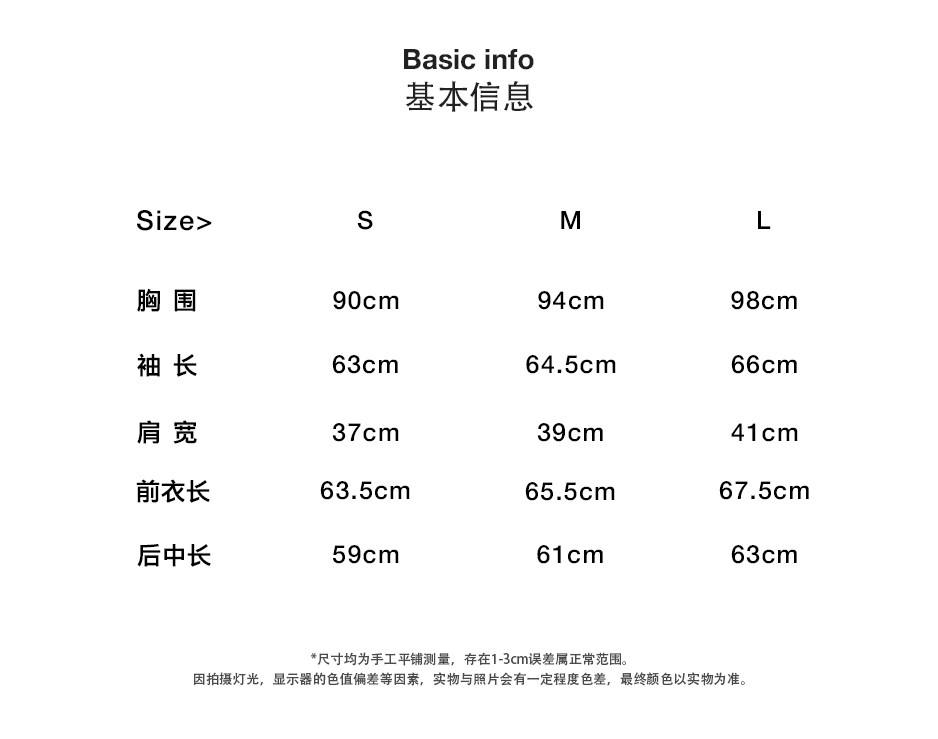 Basic info
基本信息

| Size> | S | M | L |
|---|---|---|---|
| 胸 围 | 90cm | 94cm | 98cm |
| 袖 长 | 63cm | 64.5cm | 66cm |
| 肩 宽 | 37cm | 39cm | 41cm |
| 前衣长 | 63.5cm | 65.5cm | 67.5cm |
| 后中长 | 59cm | 61cm | 63cm |

*尺寸均为手工平铺测量，存在1-3cm误差属正常范围。
因拍摄灯光，显示器的色值偏差等因素，实物与照片会有一定程度色差，最终颜色以实物为准。